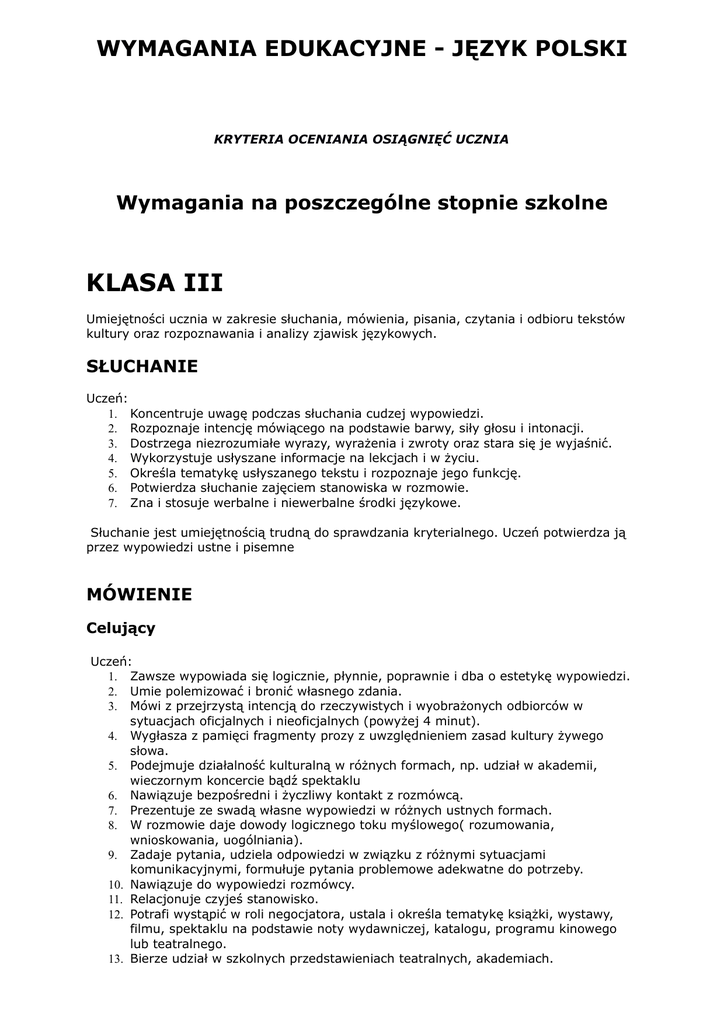 WYMAGANIA EDUKACYJNE - JĘZYK POLSKI

KRYTERIA OCENIANIA OSIĄGNIĘĆ UCZNIA

Wymagania na poszczególne stopnie szkolne

KLASA III

Umiejętności ucznia w zakresie słuchania, mówienia, pisania, czytania i odbioru tekstów kultury oraz rozpoznawania i analizy zjawisk językowych.

SŁUCHANIE

Uczeń:
1. Koncentruje uwagę podczas słuchania cudzej wypowiedzi.
2. Rozpoznaje intencję mówiącego na podstawie barwy, siły głosu i intonacji.
3. Dostrzega niezrozumiałe wyrazy, wyrażenia i zwroty oraz stara się je wyjaśnić.
4. Wykorzystuje usłyszane informacje na lekcjach i w życiu.
5. Określa tematykę usłyszanego tekstu i rozpoznaje jego funkcję.
6. Potwierdza słuchanie zajęciem stanowiska w rozmowie.
7. Zna i stosuje werbalne i niewerbalne środki językowe.

Słuchanie jest umiejętnością trudną do sprawdzania kryterialnego. Uczeń potwierdza ją przez wypowiedzi ustne i pisemne

MÓWIENIE

Celujący

Uczeń:
1. Zawsze wypowiada się logicznie, płynnie, poprawnie i dba o estetykę wypowiedzi.
2. Umie polemizować i bronić własnego zdania.
3. Mówi z przejrzystą intencją do rzeczywistych i wyobrażonych odbiorców w sytuacjach oficjalnych i nieoficjalnych (powyżej 4 minut).
4. Wygłasza z pamięci fragmenty prozy z uwzględnieniem zasad kultury żywego słowa.
5. Podejmuje działalność kulturalną w różnych formach, np. udział w akademii, wieczornym koncercie bądź spektaklu
6. Nawiązuje bezpośredni i życzliwy kontakt z rozmówcą.
7. Prezentuje ze swadą własne wypowiedzi w różnych ustnych formach.
8. W rozmowie daje dowody logicznego toku myślowego( rozumowania, wnioskowania, uogólniania).
9. Zadaje pytania, udziela odpowiedzi w związku z różnymi sytuacjami komunikacyjnymi, formułuje pytania problemowe adekwatne do potrzeby.
10. Nawiązuje do wypowiedzi rozmówcy.
11. Relacjonuje czyjeś stanowisko.
12. Potrafi wystąpić w roli negocjatora, ustala i określa tematykę książki, wystawy, filmu, spektaklu na podstawie noty wydawniczej, katalogu, programu kinowego lub teatralnego.
13. Bierze udział w szkolnych przedstawieniach teatralnych, akademiach.